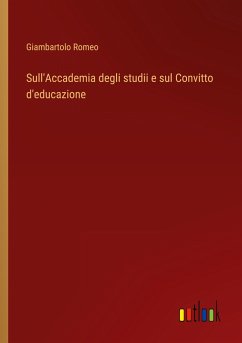 Giambartolo Romeo

Sull'Accademia degli studii e sul Convitto d'educazione

outlook